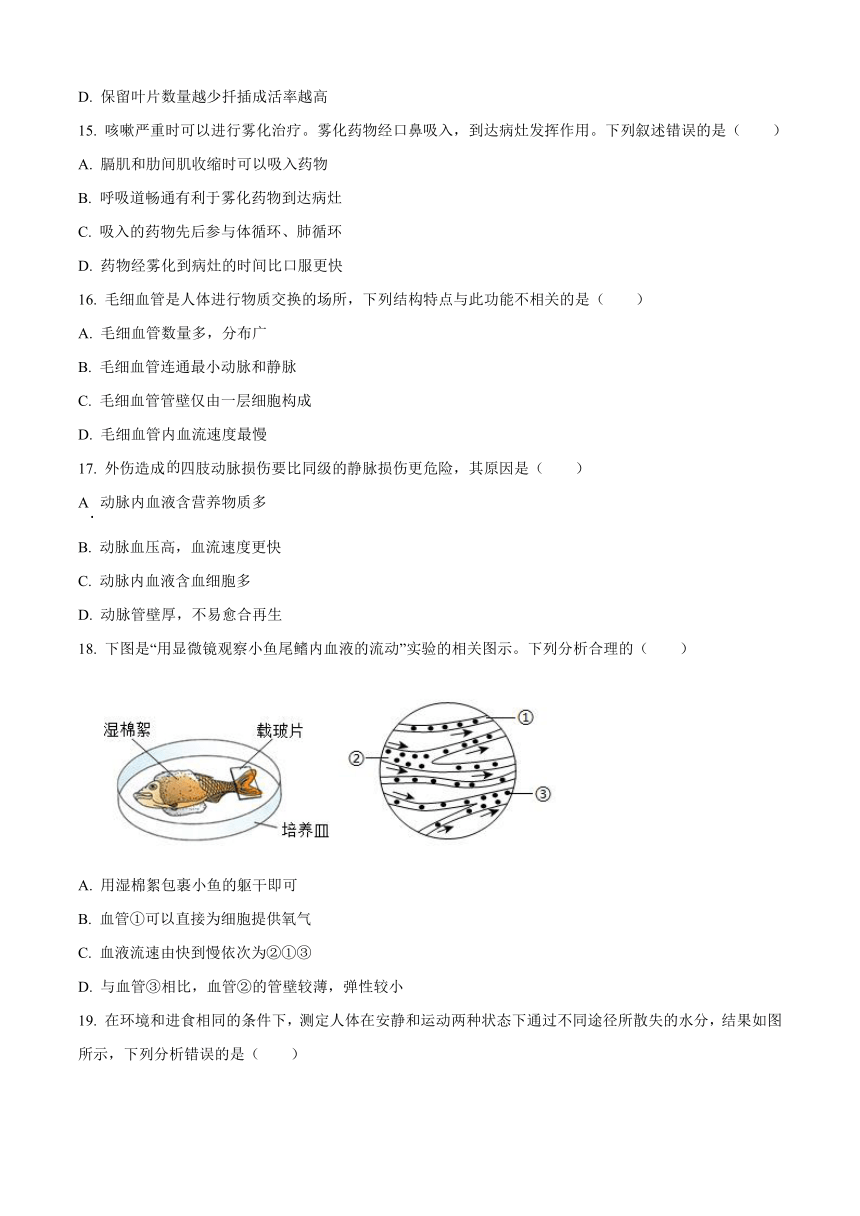 D. 保留叶片数量越少扦插成活率越高

15. 咳嗽严重时可以进行雾化治疗。雾化药物经口鼻吸入，到达病灶发挥作用。下列叙述错误的是（　　）

A. 膈肌和肋间肌收缩时可以吸入药物

B. 呼吸道畅通有利于雾化药物到达病灶

C. 吸入的药物先后参与体循环、肺循环

D. 药物经雾化到病灶的时间比口服更快

16. 毛细血管是人体进行物质交换的场所，下列结构特点与此功能不相关的是（　　）

A. 毛细血管数量多，分布广

B. 毛细血管连通最小动脉和静脉

C. 毛细血管管壁仅由一层细胞构成

D. 毛细血管内血流速度最慢

17. 外伤造成的四肢动脉损伤要比同级的静脉损伤更危险，其原因是（　　）

A. 动脉内血液含营养物质多

B. 动脉血压高，血流速度更快

C. 动脉内血液含血细胞多

D. 动脉管壁厚，不易愈合再生

18. 下图是“用显微镜观察小鱼尾鳍内血液的流动”实验的相关图示。下列分析合理的（　　）

湿棉絮 载玻片 培养皿 ① ② ③

A. 用湿棉絮包裹小鱼的躯干即可

B. 血管①可以直接为细胞提供氧气

C. 血液流速由快到慢依次为②①③

D. 与血管③相比，血管②的管壁较薄，弹性较小

19. 在环境和进食相同的条件下，测定人体在安静和运动两种状态下通过不同途径所散失的水分，结果如图所示，下列分析错误的是（　　）